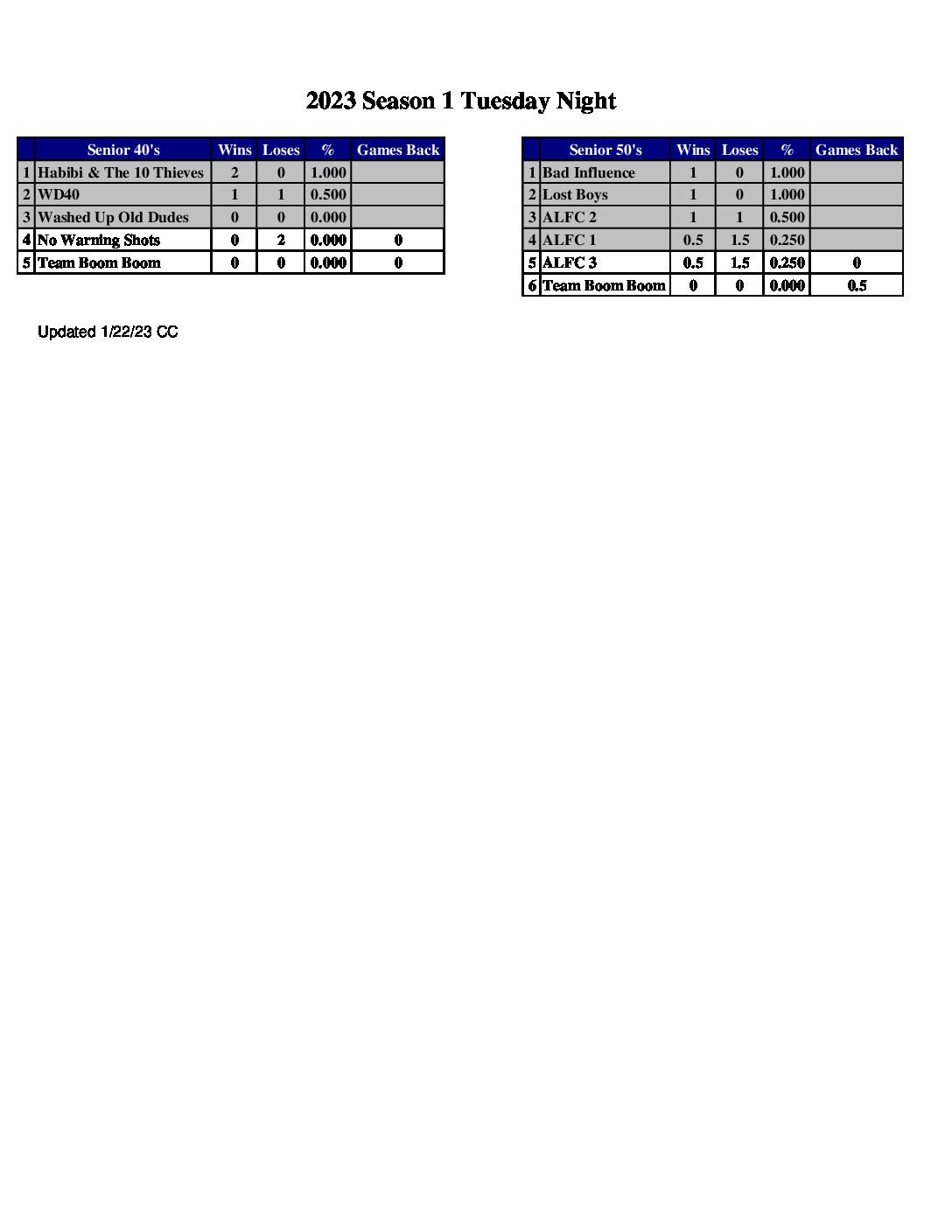 2023 Season 1 Tuesday Night

|  | Senior 40's | Wins | Loses | % | Games Back |
|---|---|---|---|---|---|
| 1 | Habibi & The 10 Thieves | 2 | 0 | 1.000 |  |
| 2 | WD40 | 1 | 1 | 0.500 |  |
| 3 | Washed Up Old Dudes | 0 | 0 | 0.000 |  |
| 4 | No Warning Shots | 0 | 2 | 0.000 | 0 |
| 5 | Team Boom Boom | 0 | 0 | 0.000 | 0 |

|  | Senior 50's | Wins | Loses | % | Games Back |
|---|---|---|---|---|---|
| 1 | Bad Influence | 1 | 0 | 1.000 |  |
| 2 | Lost Boys | 1 | 0 | 1.000 |  |
| 3 | ALFC 2 | 1 | 1 | 0.500 |  |
| 4 | ALFC 1 | 0.5 | 1.5 | 0.250 |  |
| 5 | ALFC 3 | 0.5 | 1.5 | 0.250 | 0 |
| 6 | Team Boom Boom | 0 | 0 | 0.000 | 0.5 |

Updated 1/22/23 CC